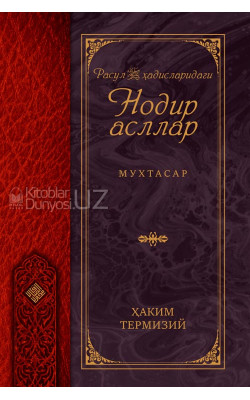 Расул ﷺ ҳадисларидаги

Нодир асллар

МУХТАСАР

Kitoblar Dunyosi.UZ

ҲАКИМ ТЕРМИЗИЙ